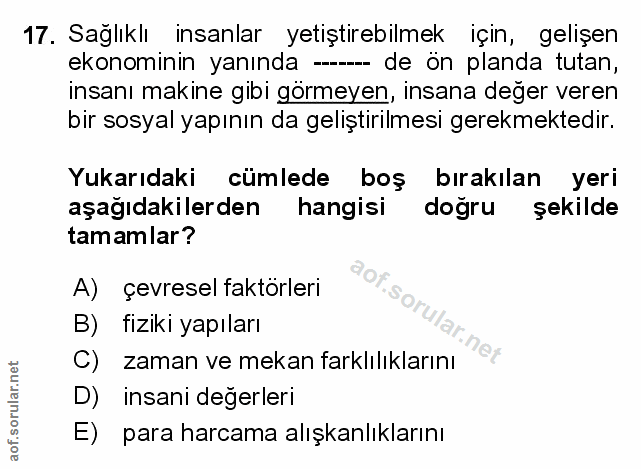 17. Sağlıklı insanlar yetiştirebilmek için, gelişen ekonominin yanında ------- de ön planda tutan, insanı makine gibi görmeyen, insana değer veren bir sosyal yapının da geliştirilmesi gerekmektedir.

Yukarıdaki cümlede boş bırakılan yeri aşağıdakilerden hangisi doğru şekilde tamamlar?

A) çevresel faktörleri
B) fiziki yapıları
C) zaman ve mekan farklılıklarını
D) insani değerleri
E) para harcama alışkanlıklarını

aof.sorular.net